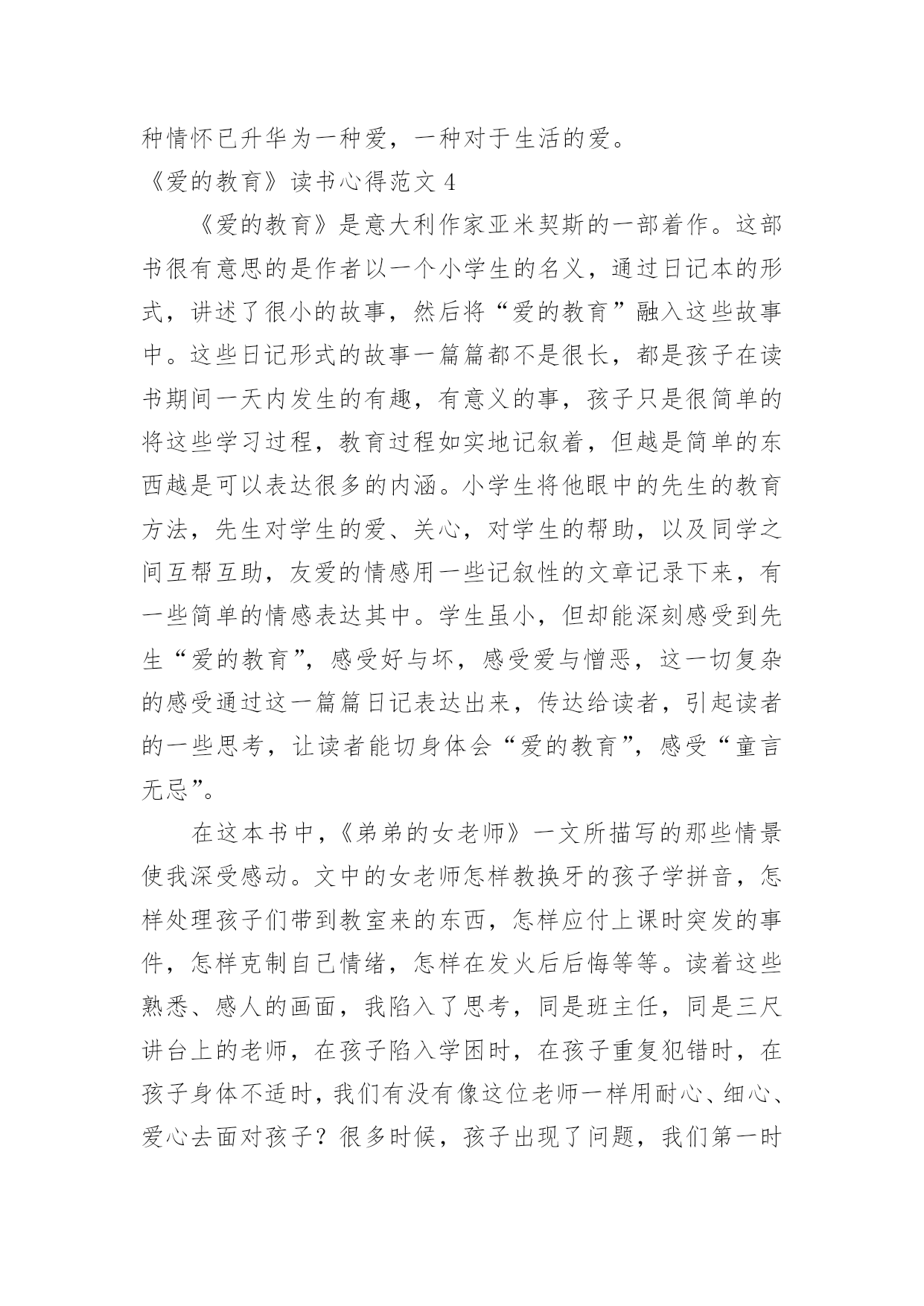 种情怀已升华为一种爱，一种对于生活的爱。

《爱的教育》读书心得范文 4

《爱的教育》是意大利作家亚米契斯的一部着作。这部书很有意思的是作者以一个小学生的名义，通过日记本的形式，讲述了很小的故事，然后将“爱的教育”融入这些故事中。这些日记形式的故事一篇篇都不是很长，都是孩子在读书期间一天内发生的有趣，有意义的事，孩子只是很简单的将这些学习过程，教育过程如实地记叙着，但越是简单的东西越是可以表达很多的内涵。小学生将他眼中的先生的教育方法，先生对学生的爱、关心，对学生的帮助，以及同学之间互帮互助，友爱的情感用一些记叙性的文章记录下来，有一些简单的情感表达其中。学生虽小，但却能深刻感受到先生“爱的教育”，感受好与坏，感受爱与憎恶，这一切复杂的感受通过这一篇篇日记表达出来，传达给读者，引起读者的一些思考，让读者能切身体会“爱的教育”，感受“童言无忌”。

在这本书中，《弟弟的女老师》一文所描写的那些情景使我深受感动。文中的女老师怎样教换牙的孩子学拼音，怎样处理孩子们带到教室来的东西，怎样应付上课时突发的事件，怎样克制自己情绪，怎样在发火后后悔等等。读着这些熟悉、感人的画面，我陷入了思考，同是班主任，同是三尺讲台上的老师，在孩子陷入学困时，在孩子重复犯错时，在孩子身体不适时，我们有没有像这位老师一样用耐心、细心、爱心去面对孩子？很多时候，孩子出现了问题，我们第一时